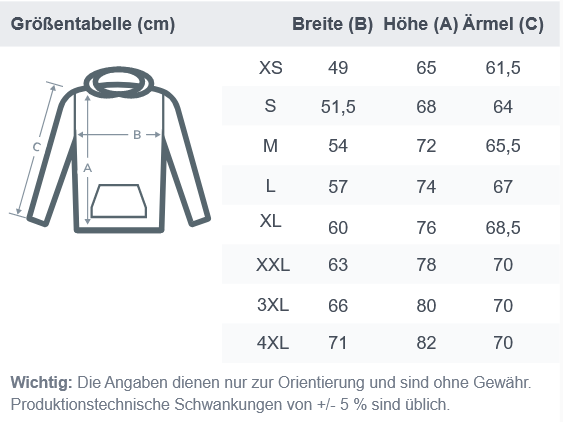 | Größentabelle (cm) | Breite (B) | Höhe (A) | Ärmel (C) |
|---|---|---|---|
| XS | 49 | 65 | 61,5 |
| S | 51,5 | 68 | 64 |
| M | 54 | 72 | 65,5 |
| L | 57 | 74 | 67 |
| XL | 60 | 76 | 68,5 |
| XXL | 63 | 78 | 70 |
| 3XL | 66 | 80 | 70 |
| 4XL | 71 | 82 | 70 |

C
B
A

**Wichtig:** Die Angaben dienen nur zur Orientierung und sind ohne Gewähr. Produktionstechnische Schwankungen von +/- 5 % sind üblich.